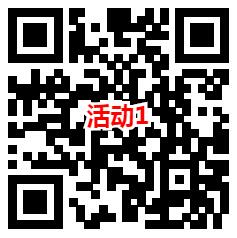 活动1